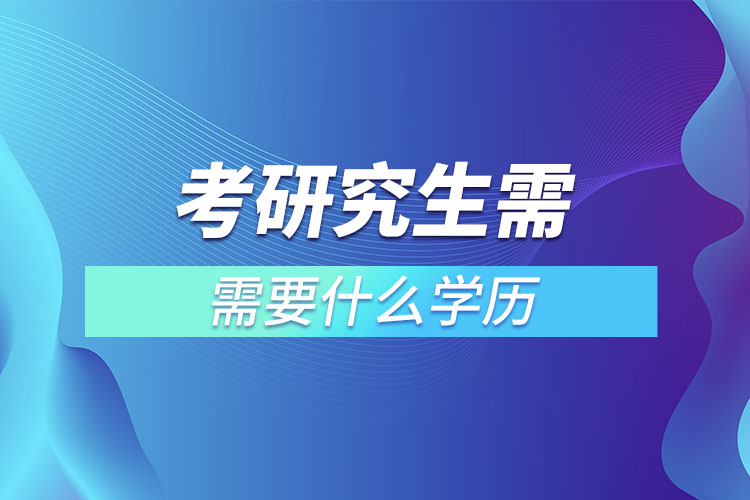 考研究生需

需要什么学历